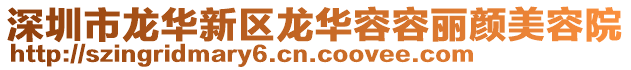 深圳市龙华新区龙华容容丽颜美容院
http://szingridmary6.cn.coovee.com